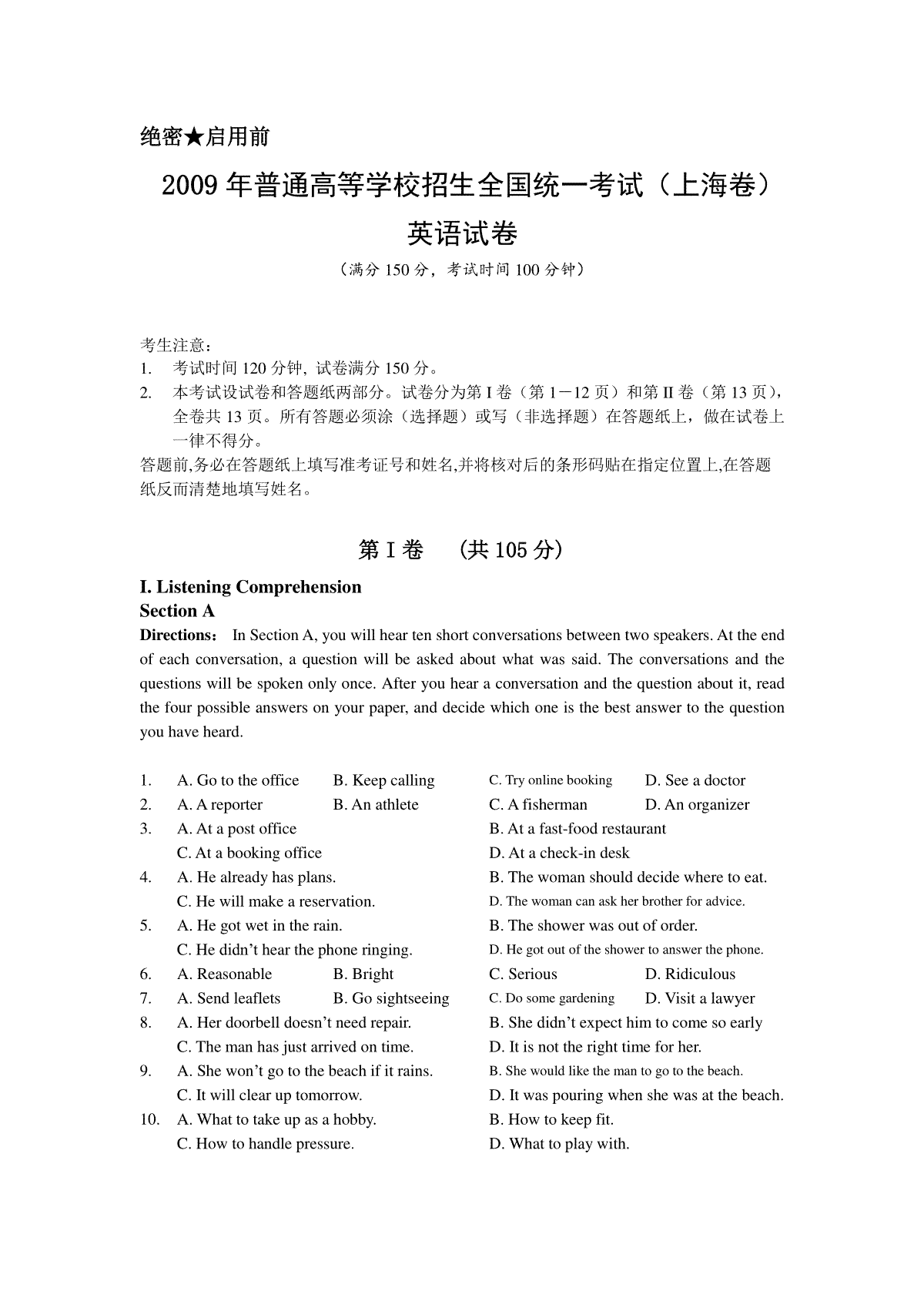 绝密★启用前

2009 年普通高等学校招生全国统一考试（上海卷）

英语试卷

（满分 150 分，考试时间 100 分钟）

考生注意：
1. 考试时间 120 分钟, 试卷满分 150 分。
2. 本考试设试卷和答题纸两部分。试卷分为第 I 卷（第 1－12 页）和第 II 卷（第 13 页），全卷共 13 页。所有答题必须涂（选择题）或写（非选择题）在答题纸上，做在试卷上一律不得分。
答题前,务必在答题纸上填写准考证号和姓名,并将核对后的条形码贴在指定位置上,在答题纸反而清楚地填写姓名。

第 I 卷 （共 105 分）

I. Listening Comprehension
Section A
Directions: In Section A, you will hear ten short conversations between two speakers. At the end of each conversation, a question will be asked about what was said. The conversations and the questions will be spoken only once. After you hear a conversation and the question about it, read the four possible answers on your paper, and decide which one is the best answer to the question you have heard.

1. A. Go to the office B. Keep calling C. Try online booking D. See a doctor
2. A. A reporter B. An athlete C. A fisherman D. An organizer
3. A. At a post office B. At a fast-food restaurant C. At a booking office D. At a check-in desk
4. A. He already has plans. B. The woman should decide where to eat. C. He will make a reservation. D. The woman can ask her brother for advice.
5. A. He got wet in the rain. B. The shower was out of order. C. He didn't hear the phone ringing. D. He got out of the shower to answer the phone.
6. A. Reasonable B. Bright C. Serious D. Ridiculous
7. A. Send leaflets B. Go sightseeing C. Do some gardening D. Visit a lawyer
8. A. Her doorbell doesn't need repair. B. She didn't expect him to come so early C. The man has just arrived on time. D. It is not the right time for her.
9. A. She won't go to the beach if it rains. B. She would like the man to go to the beach. C. It will clear up tomorrow. D. It was pouring when she was at the beach.
10. A. What to take up as a hobby. B. How to keep fit. C. How to handle pressure. D. What to play with.